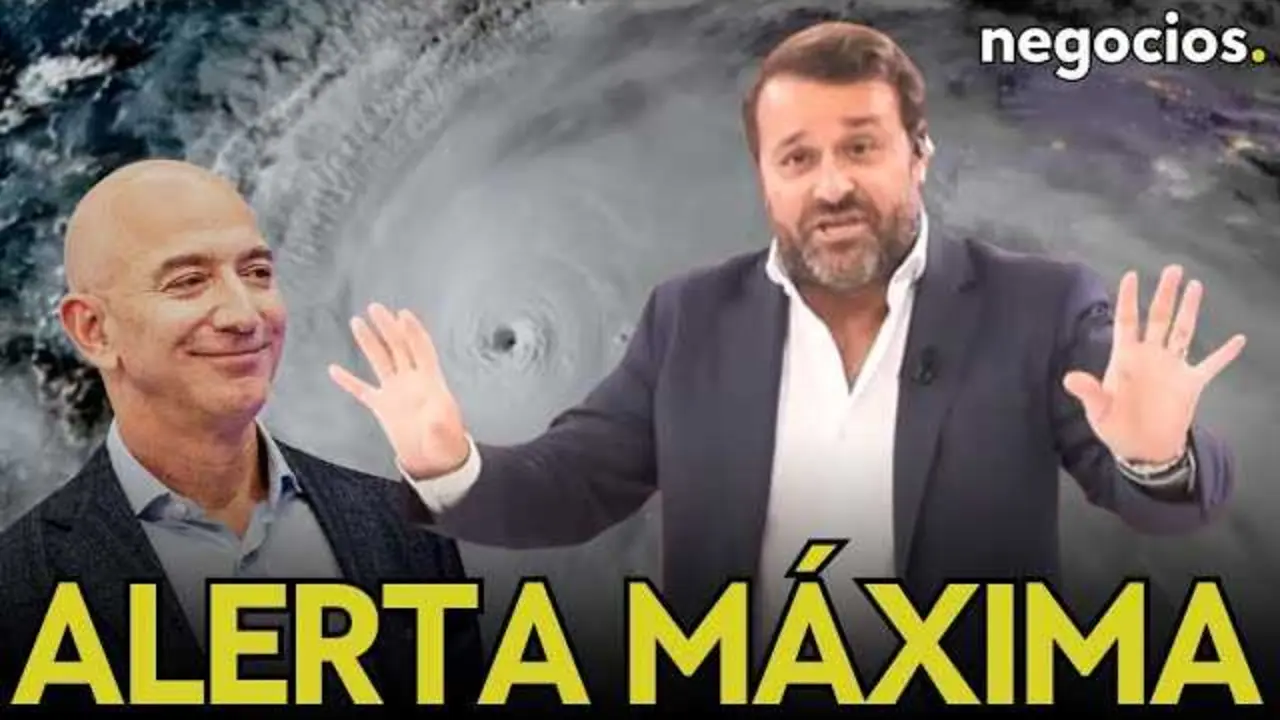 negocios.

ALERTA MÁXIMA